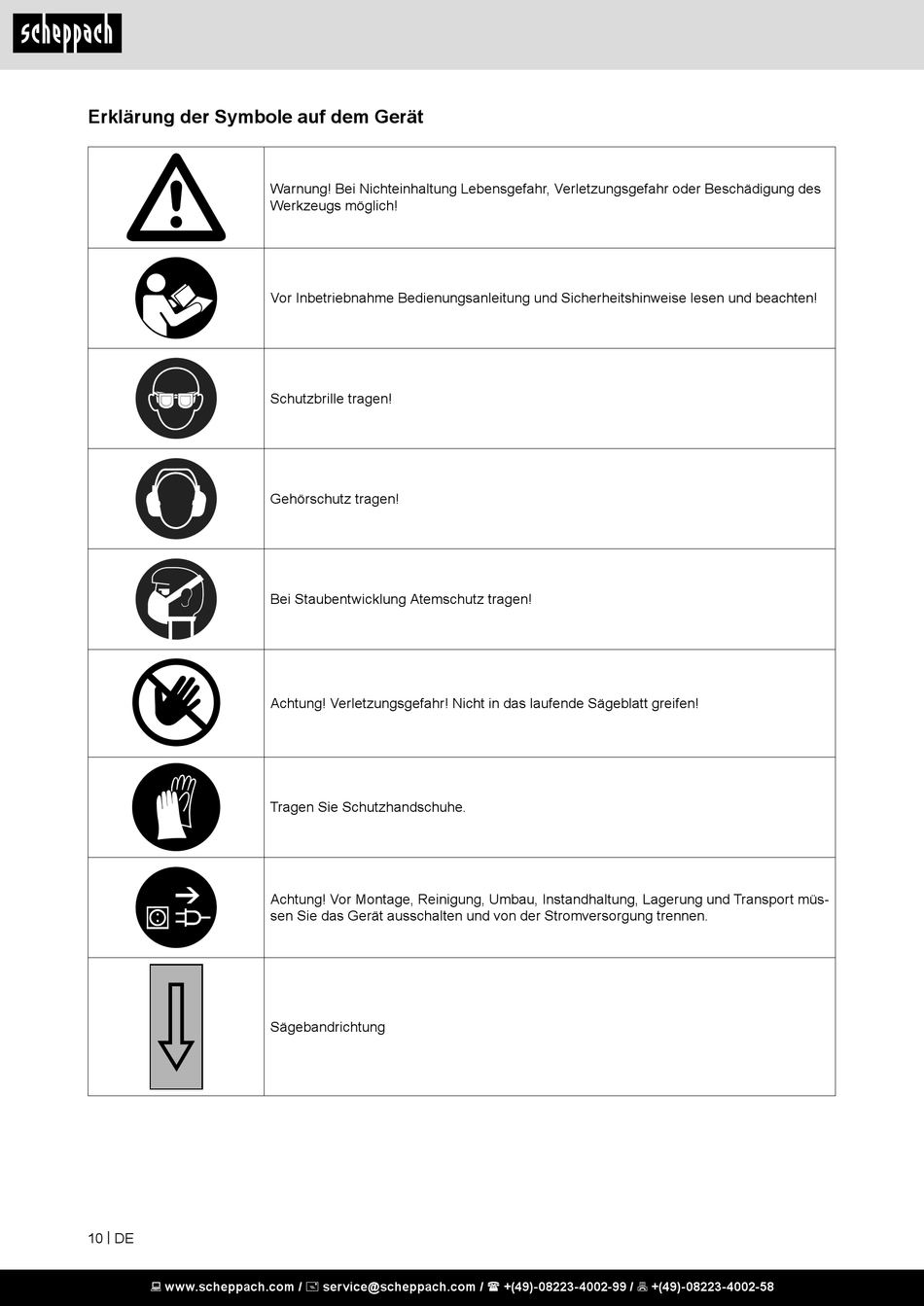 scheppach

Erklärung der Symbole auf dem Gerät

| | |
|---|---|
| | Warnung! Bei Nichteinhaltung Lebensgefahr, Verletzungsgefahr oder Beschädigung des Werkzeugs möglich! |
| | Vor Inbetriebnahme Bedienungsanleitung und Sicherheitshinweise lesen und beachten! |
| | Schutzbrille tragen! |
| | Gehörschutz tragen! |
| | Bei Staubentwicklung Atemschutz tragen! |
| | Achtung! Verletzungsgefahr! Nicht in das laufende Sägeblatt greifen! |
| | Tragen Sie Schutzhandschuhe. |
| | Achtung! Vor Montage, Reinigung, Umbau, Instandhaltung, Lagerung und Transport müssen Sie das Gerät ausschalten und von der Stromversorgung trennen. |
| | Sägebandrichtung |

10 | DE

www.scheppach.com / service@scheppach.com / +(49)-08223-4002-99 / +(49)-08223-4002-58